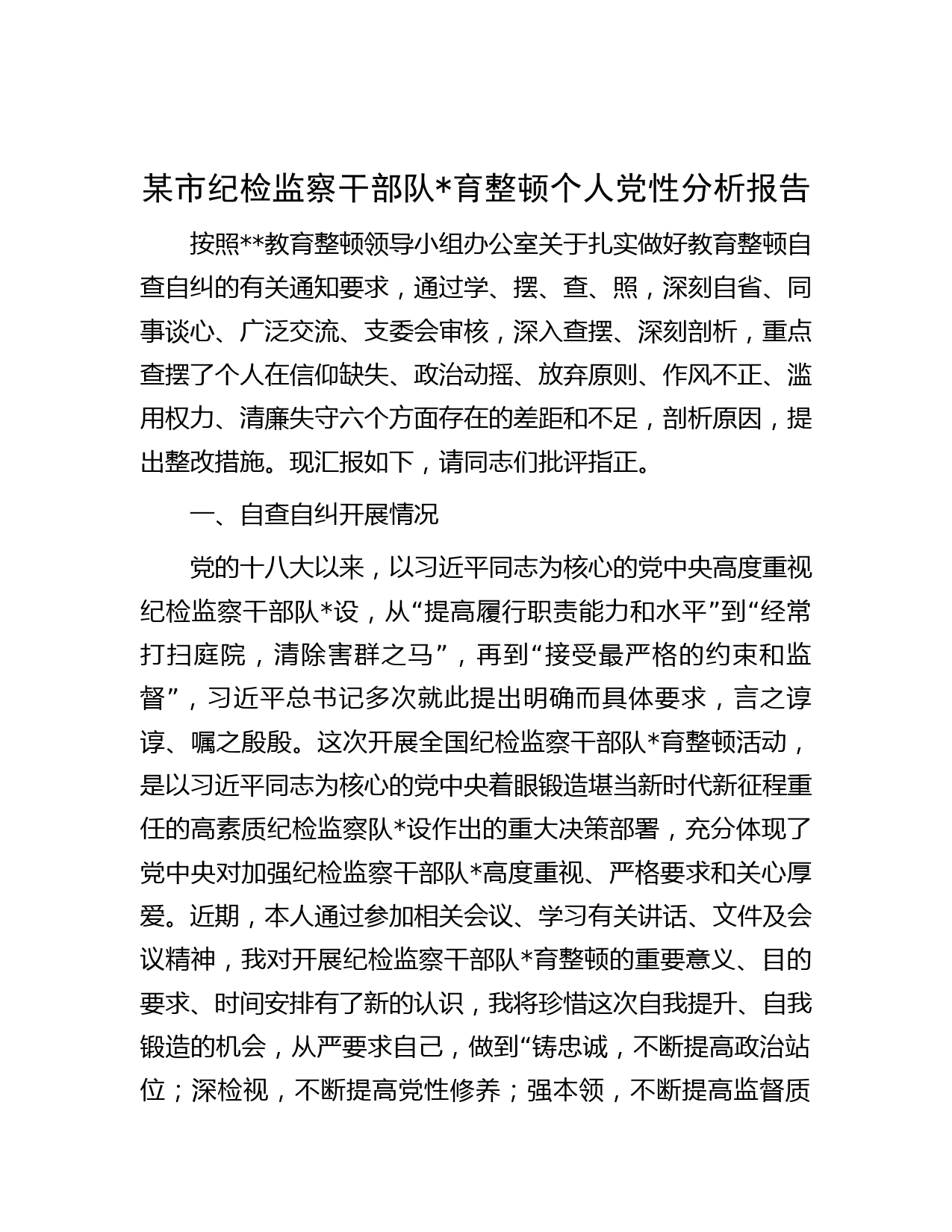 某市纪检监察干部队*育整顿个人党性分析报告

按照**教育整顿领导小组办公室关于扎实做好教育整顿自查自纠的有关通知要求，通过学、摆、查、照，深刻自省、同事谈心、广泛交流、支委会审核，深入查摆、深刻剖析，重点查摆了个人在信仰缺失、政治动摇、放弃原则、作风不正、滥用权力、清廉失守六个方面存在的差距和不足，剖析原因，提出整改措施。现汇报如下，请同志们批评指正。

一、自查自纠开展情况

党的十八大以来，以习近平同志为核心的党中央高度重视纪检监察干部队*设，从“提高履行职责能力和水平”到“经常打扫庭院，清除害群之马”，再到“接受最严格的约束和监督”，习近平总书记多次就此提出明确而具体要求，言之谆谆、嘱之殷殷。这次开展全国纪检监察干部队*育整顿活动，是以习近平同志为核心的党中央着眼锻造堪当新时代新征程重任的高素质纪检监察队*设作出的重大决策部署，充分体现了党中央对加强纪检监察干部队*高度重视、严格要求和关心厚爱。近期，本人通过参加相关会议、学习有关讲话、文件及会议精神，我对开展纪检监察干部队*育整顿的重要意义、目的要求、时间安排有了新的认识，我将珍惜这次自我提升、自我锻造的机会，从严要求自己，做到“铸忠诚，不断提高政治站位；深检视，不断提高党性修养；强本领，不断提高监督质